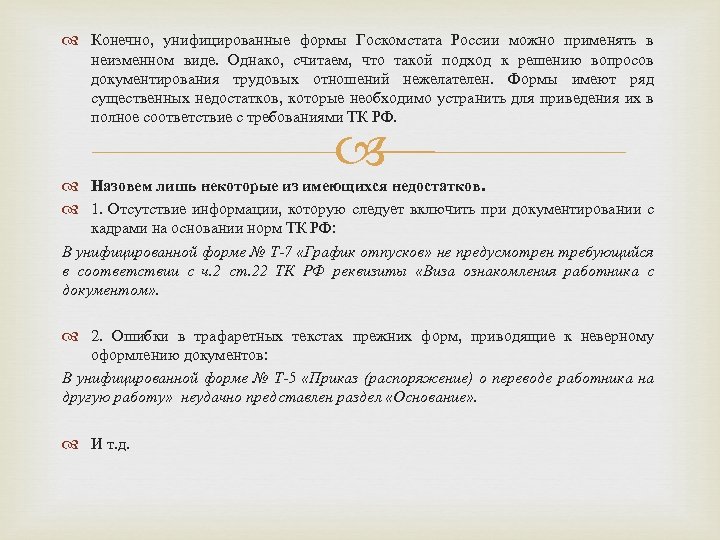 Конечно, унифицированные формы Госкомстата России можно применять в неизменном виде. Однако, считаем, что такой подход к решению вопросов документирования трудовых отношений нежелателен. Формы имеют ряд существенных недостатков, которые необходимо устранить для приведения их в полное соответствие с требованиями ТК РФ.

Назовем лишь некоторые из имеющихся недостатков.

1. Отсутствие информации, которую следует включить при документировании с кадрами на основании норм ТК РФ:

В унифицированной форме № Т-7 «График отпусков» не предусмотрен требующийся в соответствии с ч.2 ст.22 ТК РФ реквизиты «Виза ознакомления работника с документом».

2. Ошибки в трафаретных текстах прежних форм, приводящие к неверному оформлению документов:

В унифицированной форме № Т-5 «Приказ (распоряжение) о переводе работника на другую работу» неудачно представлен раздел «Основание».

И т.д.